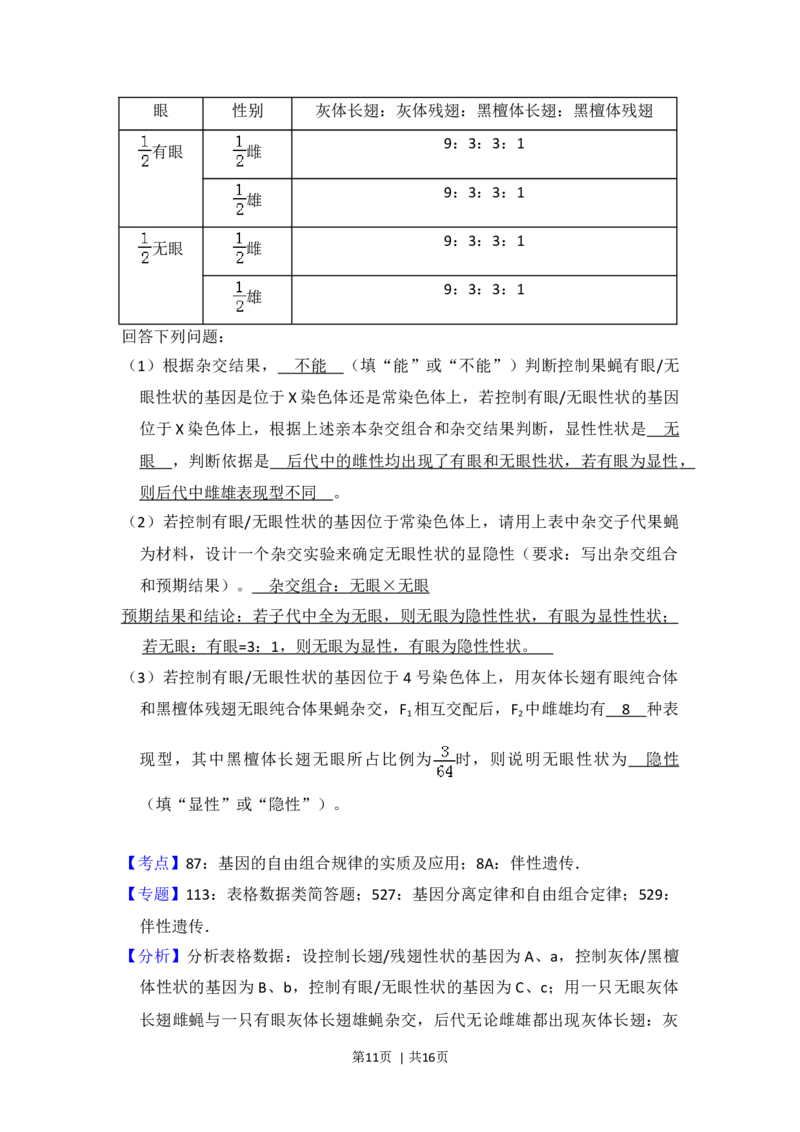 | 眼 | 性别 | 灰体长翅：灰体残翅：黑檀体长翅：黑檀体残翅 |
|---|---|---|
| $\frac{1}{2}$有眼 | $\frac{1}{2}$雌 | 9：3：3：1 |
|  | $\frac{1}{2}$雄 | 9：3：3：1 |
| $\frac{1}{2}$无眼 | $\frac{1}{2}$雌 | 9：3：3：1 |
|  | $\frac{1}{2}$雄 | 9：3：3：1 |

回答下列问题：

（1）根据杂交结果，不能（填“能”或“不能”）判断控制果蝇有眼/无眼性状的基因是位于X染色体还是常染色体上，若控制有眼/无眼性状的基因位于X染色体上，根据上述亲本杂交组合和杂交结果判断，显性性状是无眼，判断依据是后代中的雌性均出现了有眼和无眼性状，若有眼为显性，则后代中雌雄表现型不同。

（2）若控制有眼/无眼性状的基因位于常染色体上，请用上表中杂交子代果蝇为材料，设计一个杂交实验来确定无眼性状的显隐性（要求：写出杂交组合和预期结果）。杂交组合：无眼×无眼

预期结果和结论：若子代中全为无眼，则无眼为隐性性状，有眼为显性性状；若无眼：有眼=3：1，则无眼为显性，有眼为隐性性状。

（3）若控制有眼/无眼性状的基因位于4号染色体上，用灰体长翅有眼纯合体和黑檀体残翅无眼纯合体果蝇杂交，$F_1$相互交配后，$F_2$中雌雄均有8种表现型，其中黑檀体长翅无眼所占比例为$\frac{3}{64}$时，则说明无眼性状为隐性（填“显性”或“隐性”）。

【考点】87：基因的自由组合规律的实质及应用；8A：伴性遗传.

【专题】113：表格数据类简答题；527：基因分离定律和自由组合定律；529：伴性遗传.

【分析】分析表格数据：设控制长翅/残翅性状的基因为A、a，控制灰体/黑檀体性状的基因为B、b，控制有眼/无眼性状的基因为C、c；用一只无眼灰体长翅雌蝇与一只有眼灰体长翅雄蝇杂交，后代无论雌雄都出现灰体长翅：灰

第11页 | 共16页